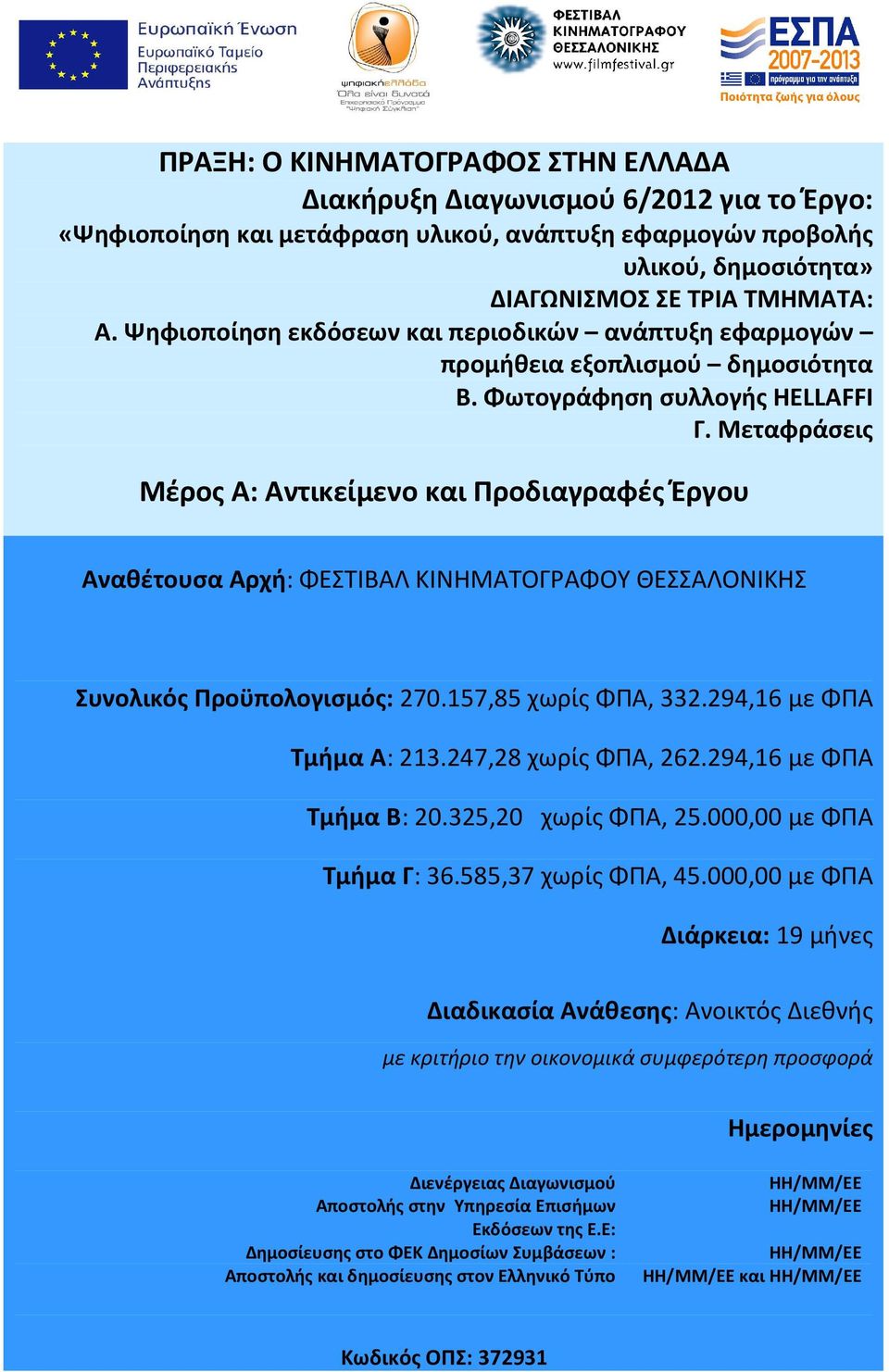 Ευρωπαϊκή Ένωση
Ευρωπαϊκό Ταμείο Περιφερειακής Ανάπτυξης

ψηφιακήελλάδα
Όλα είναι δυνατά
Επιχειρησιακό Πρόγραμμα "Ψηφιακή Σύγκλιση"

ΦΕΣΤΙΒΑΛ ΚΙΝΗΜΑΤΟΓΡΑΦΟΥ ΘΕΣΣΑΛΟΝΙΚΗΣ
www.filmfestival.gr

ΕΣΠΑ 2007-2013
πρόγραμμα για την ανάπτυξη
Ποιότητα ζωής για όλους

ΠΡΑΞΗ: Ο ΚΙΝΗΜΑΤΟΓΡΑΦΟΣ ΣΤΗΝ ΕΛΛΑΔΑ
Διακήρυξη Διαγωνισμού 6/2012 για το Έργο:
«Ψηφιοποίηση και μετάφραση υλικού, ανάπτυξη εφαρμογών προβολής υλικού, δημοσιότητα»
ΔΙΑΓΩΝΙΣΜΟΣ ΣΕ ΤΡΙΑ ΤΜΗΜΑΤΑ:
Α. Ψηφιοποίηση εκδόσεων και περιοδικών – ανάπτυξη εφαρμογών – προμήθεια εξοπλισμού – δημοσιότητα
Β. Φωτογράφηση συλλογής HELLAFFI
Γ. Μεταφράσεις

Μέρος Α: Αντικείμενο και Προδιαγραφές Έργου

Αναθέτουσα Αρχή: ΦΕΣΤΙΒΑΛ ΚΙΝΗΜΑΤΟΓΡΑΦΟΥ ΘΕΣΣΑΛΟΝΙΚΗΣ

Συνολικός Προϋπολογισμός: 270.157,85 χωρίς ΦΠΑ, 332.294,16 με ΦΠΑ

Τμήμα Α: 213.247,28 χωρίς ΦΠΑ, 262.294,16 με ΦΠΑ

Τμήμα Β: 20.325,20 χωρίς ΦΠΑ, 25.000,00 με ΦΠΑ

Τμήμα Γ: 36.585,37 χωρίς ΦΠΑ, 45.000,00 με ΦΠΑ

Διάρκεια: 19 μήνες

Διαδικασία Ανάθεσης: Ανοικτός Διεθνής

με κριτήριο την οικονομικά συμφερότερη προσφορά

Ημερομηνίες

| | |
|---|---|
| Διενέργειας Διαγωνισμού | ΗΗ/ΜΜ/ΕΕ |
| Αποστολής στην Υπηρεσία Επισήμων Εκδόσεων της Ε.Ε: | ΗΗ/ΜΜ/ΕΕ |
| Δημοσίευσης στο ΦΕΚ Δημοσίων Συμβάσεων : | ΗΗ/ΜΜ/ΕΕ |
| Αποστολής και δημοσίευσης στον Ελληνικό Τύπο | ΗΗ/ΜΜ/ΕΕ και ΗΗ/ΜΜ/ΕΕ |

Κωδικός ΟΠΣ: 372931